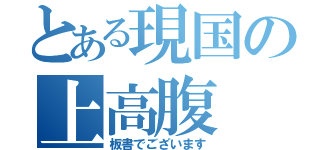 とある現国の
上高腹
板書でございます